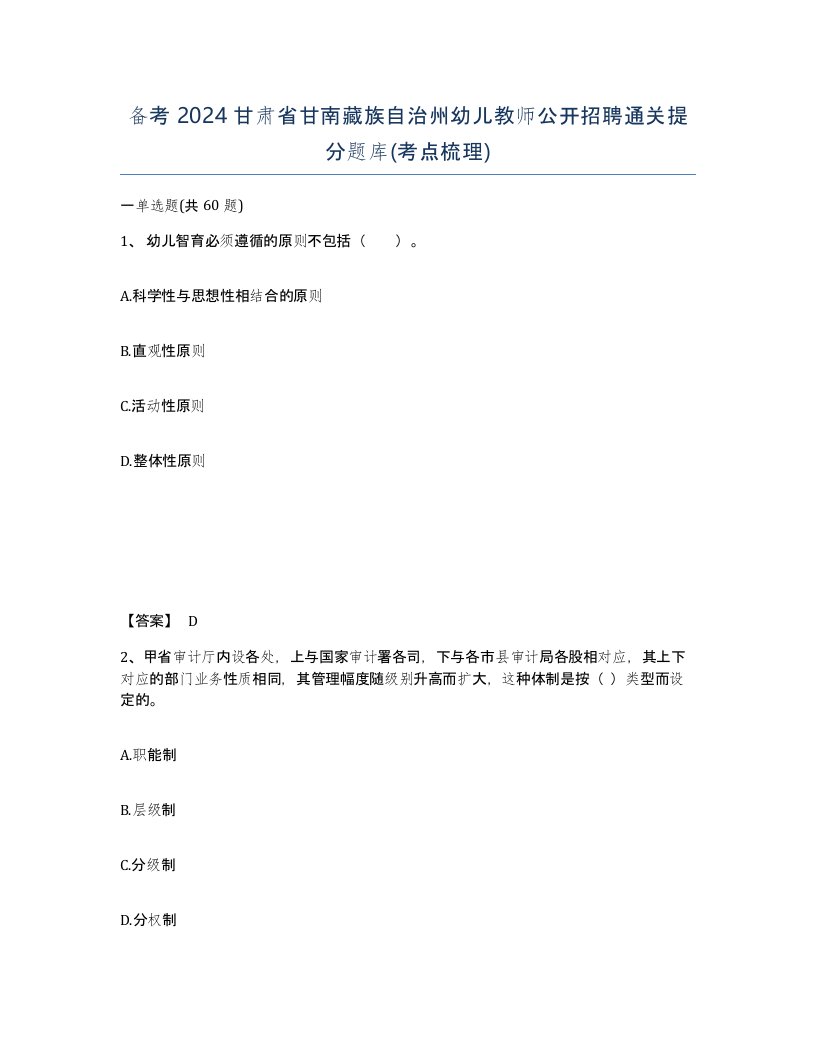 备考 2024 甘肃省甘南藏族自治州幼儿教师公开招聘通关提分题库(考点梳理)

一单选题(共 60 题)

1、 幼儿智育必须遵循的原则不包括（　　）。

A.科学性与思想性相结合的原则

B.直观性原则

C.活动性原则

D.整体性原则

【答案】 D

2、甲省审计厅内设各处，上与国家审计署各司，下与各市县审计局各股相对应，其上下对应的部门业务性质相同，其管理幅度随级别升高而扩大，这种体制是按（ ）类型而设定的。

A.职能制

B.层级制

C.分级制

D.分权制